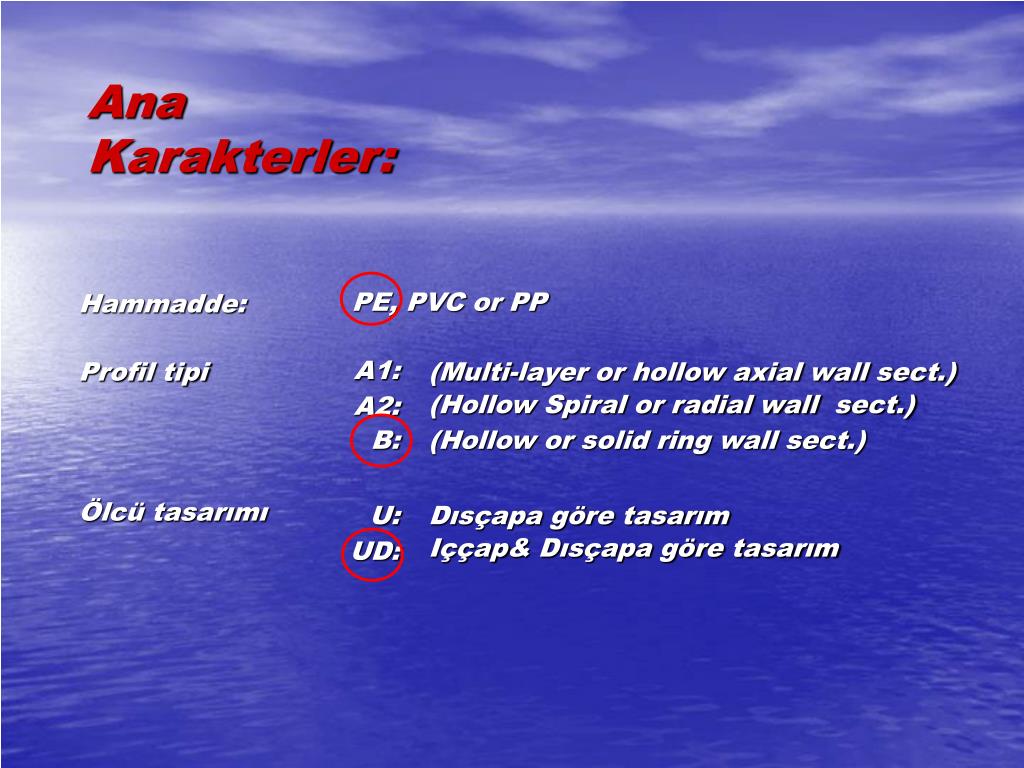 Ana Karakterler:

Hammadde: PE, PVC or PP

Profil tipi A1: (Multi-layer or hollow axial wall sect.)
A2: (Hollow Spiral or radial wall sect.)
B: (Hollow or solid ring wall sect.)

Ölcü tasarımı U: Dısçapa göre tasarım
UD: Iççap& Dısçapa göre tasarım